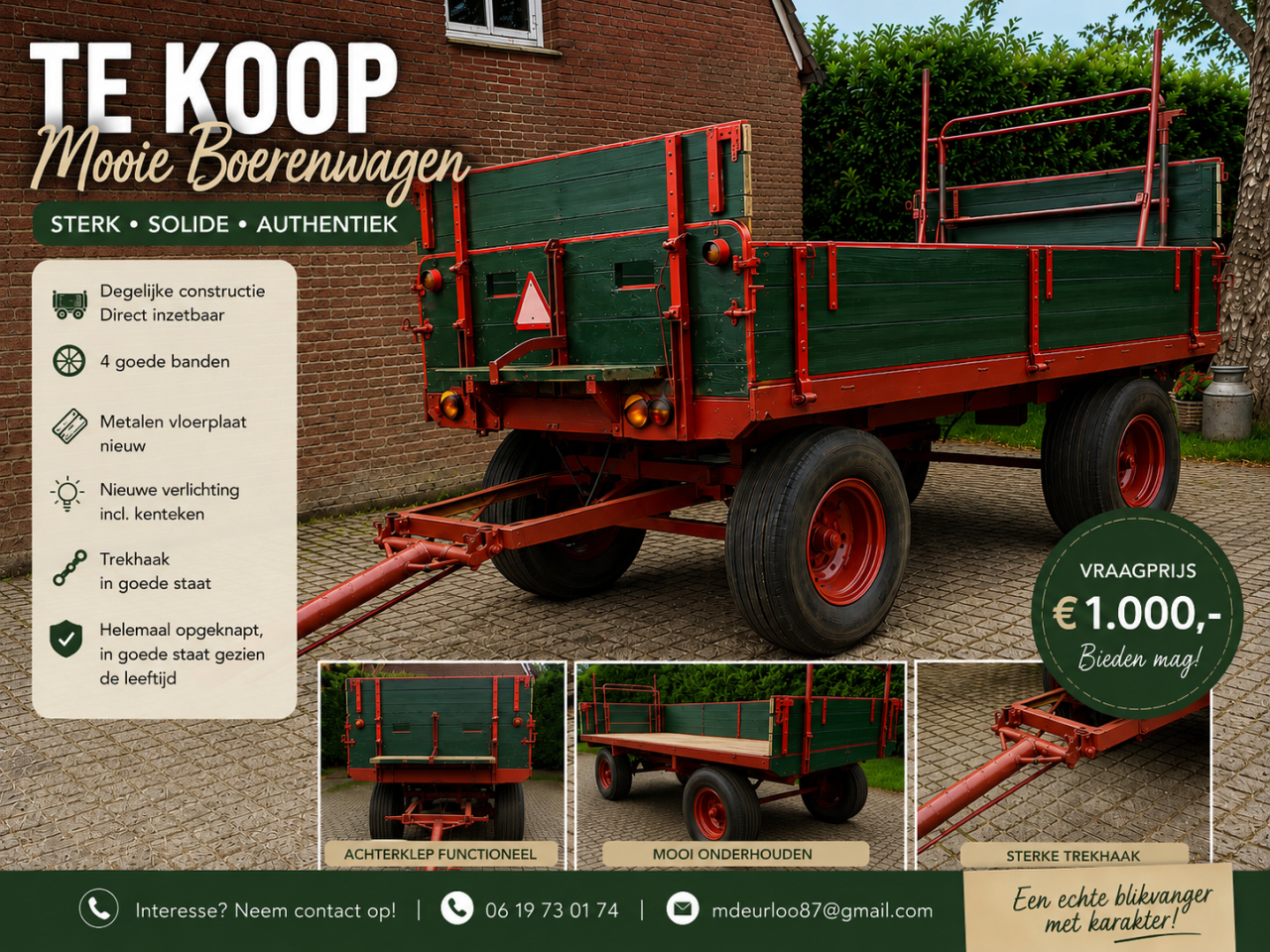 TE KOOP
Mooie Boerenwagen

STERK • SOLIDE • AUTHENTIEK

Degelijke constructie
Direct inzetbaar

4 goede banden

Metalen vloerplaat nieuw

Nieuwe verlichting incl. kenteken

Trekhaak in goede staat

Helemaal opgeknapt, in goede staat gezien de leeftijd

VRAAGPRIJS
€ 1.000,-
Bieden mag!

ACHTERKLEP FUNCTIONEEL

MOOI ONDERHOUDEN

STERKE TREKHAAK

Interesse? Neem contact op! | 06 19 73 01 74 | mdeurloo87@gmail.com

Een echte blikvanger met karakter!